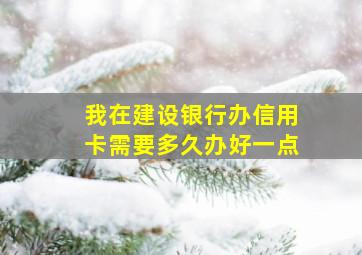 我在建设银行办信用卡需要多久办好一点